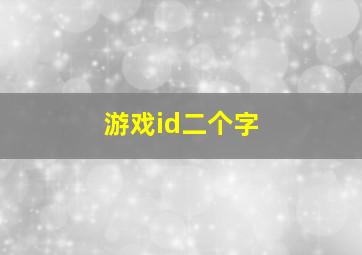 游戏id二个字